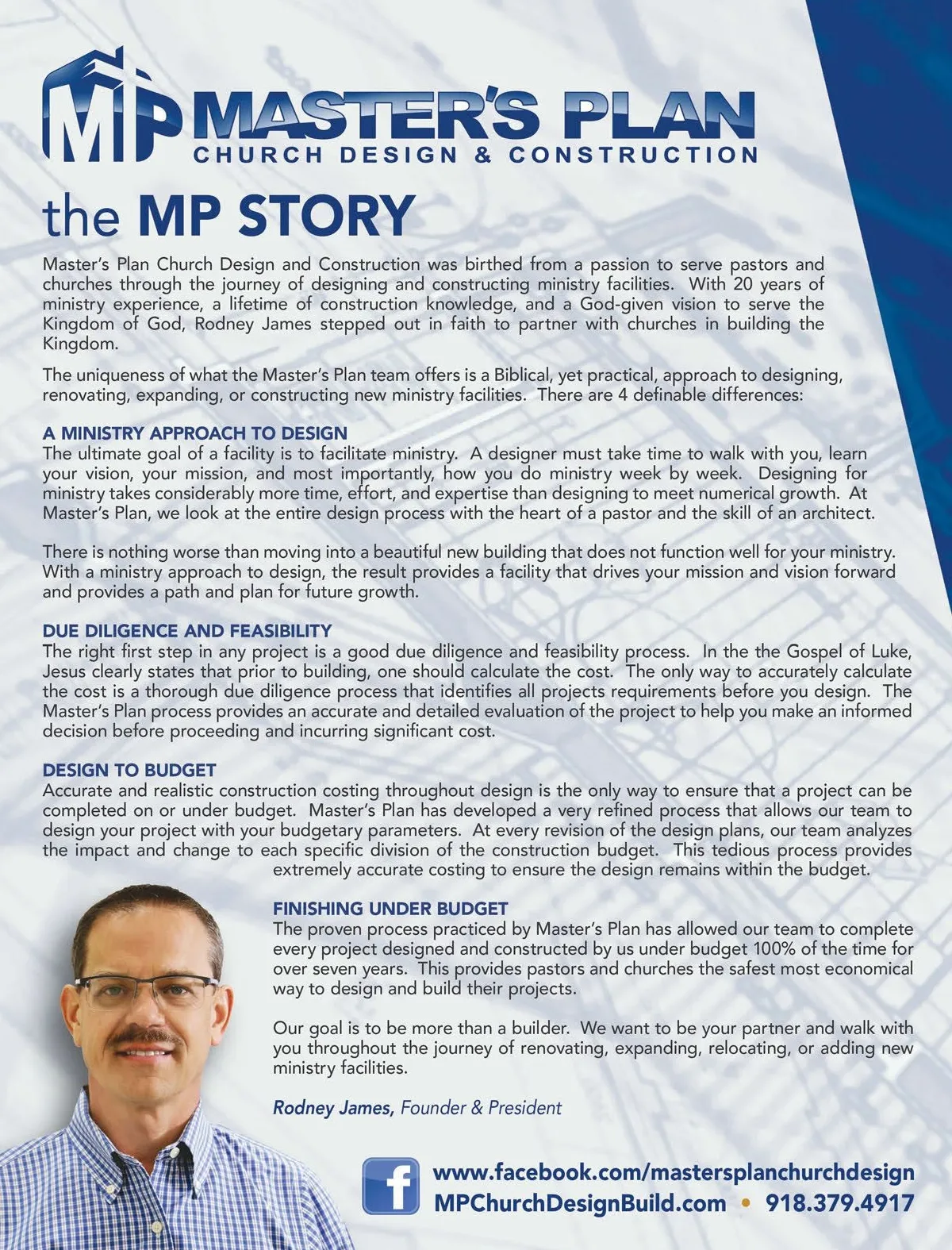 MP MASTER'S PLAN
CHURCH DESIGN & CONSTRUCTION

the MP STORY

Master's Plan Church Design and Construction was birthed from a passion to serve pastors and churches through the journey of designing and constructing ministry facilities. With 20 years of ministry experience, a lifetime of construction knowledge, and a God-given vision to serve the Kingdom of God, Rodney James stepped out in faith to partner with churches in building the Kingdom.

The uniqueness of what the Master's Plan team offers is a Biblical, yet practical, approach to designing, renovating, expanding, or constructing new ministry facilities. There are 4 definable differences:

A MINISTRY APPROACH TO DESIGN
The ultimate goal of a facility is to facilitate ministry. A designer must take time to walk with you, learn your vision, your mission, and most importantly, how you do ministry week by week. Designing for ministry takes considerably more time, effort, and expertise than designing to meet numerical growth. At Master's Plan, we look at the entire design process with the heart of a pastor and the skill of an architect.

There is nothing worse than moving into a beautiful new building that does not function well for your ministry. With a ministry approach to design, the result provides a facility that drives your mission and vision forward and provides a path and plan for future growth.

DUE DILIGENCE AND FEASIBILITY
The right first step in any project is a good due diligence and feasibility process. In the the Gospel of Luke, Jesus clearly states that prior to building, one should calculate the cost. The only way to accurately calculate the cost is a thorough due diligence process that identifies all projects requirements before you design. The Master's Plan process provides an accurate and detailed evaluation of the project to help you make an informed decision before proceeding and incurring significant cost.

DESIGN TO BUDGET
Accurate and realistic construction costing throughout design is the only way to ensure that a project can be completed on or under budget. Master's Plan has developed a very refined process that allows our team to design your project with your budgetary parameters. At every revision of the design plans, our team analyzes the impact and change to each specific division of the construction budget. This tedious process provides extremely accurate costing to ensure the design remains within the budget.

FINISHING UNDER BUDGET
The proven process practiced by Master's Plan has allowed our team to complete every project designed and constructed by us under budget 100% of the time for over seven years. This provides pastors and churches the safest most economical way to design and build their projects.

Our goal is to be more than a builder. We want to be your partner and walk with you throughout the journey of renovating, expanding, relocating, or adding new ministry facilities.

Rodney James, Founder & President

f www.facebook.com/mastersplanchurchdesign
MPChurchDesignBuild.com • 918.379.4917